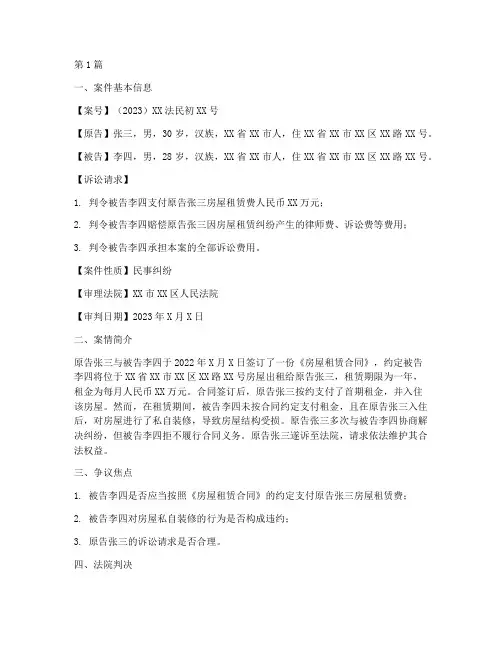 第1篇

一、案件基本信息

【案号】（2023）XX法民初XX号

【原告】张三，男，30岁，汉族，XX省XX市人，住XX省XX市XX区XX路XX号。

【被告】李四，男，28岁，汉族，XX省XX市人，住XX省XX市XX区XX路XX号。

【诉讼请求】

1. 判令被告李四支付原告张三房屋租赁费人民币XX万元；

2. 判令被告李四赔偿原告张三因房屋租赁纠纷产生的律师费、诉讼费等费用；

3. 判令被告李四承担本案的全部诉讼费用。

【案件性质】民事纠纷

【审理法院】XX市XX区人民法院

【审判日期】2023年X月X日

二、案情简介

原告张三与被告李四于2022年X月X日签订了一份《房屋租赁合同》，约定被告李四将位于XX省XX市XX区XX路XX号房屋出租给原告张三，租赁期限为一年，租金为每月人民币XX万元。合同签订后，原告张三按约支付了首期租金，并入住该房屋。然而，在租赁期间，被告李四未按合同约定支付租金，且在原告张三入住后，对房屋进行了私自装修，导致房屋结构受损。原告张三多次与被告李四协商解决纠纷，但被告李四拒不履行合同义务。原告张三遂诉至法院，请求依法维护其合法权益。

三、争议焦点

1. 被告李四是否应当按照《房屋租赁合同》的约定支付原告张三房屋租赁费；

2. 被告李四对房屋私自装修的行为是否构成违约；

3. 原告张三的诉讼请求是否合理。

四、法院判决